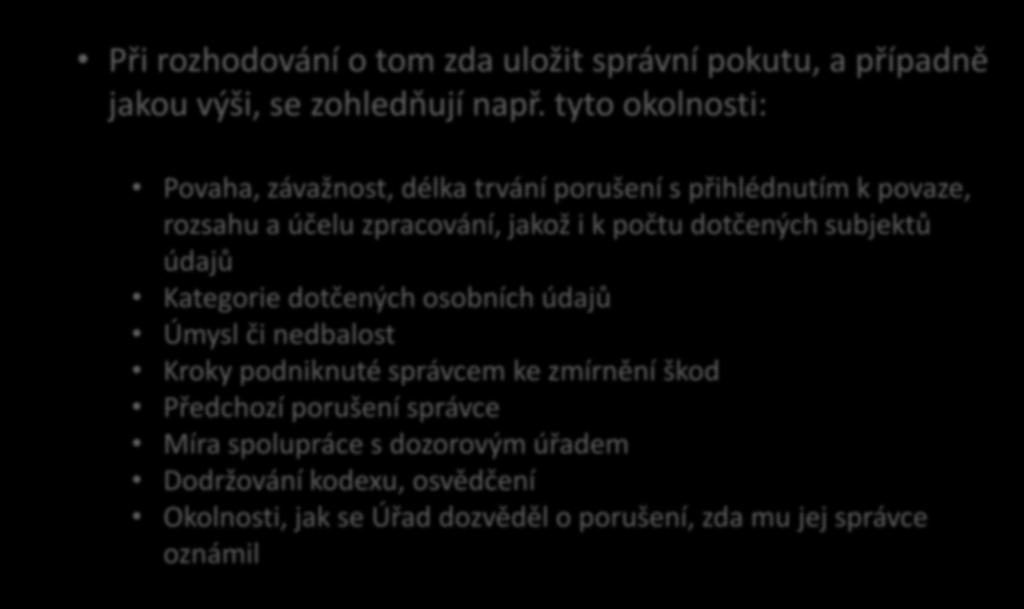 • Při rozhodování o tom zda uložit správní pokutu, a případně jakou výši, se zohledňují např. tyto okolnosti:

• Povaha, závažnost, délka trvání porušení s přihlédnutím k povaze, rozsahu a účelu zpracování, jakož i k počtu dotčených subjektů údajů
• Kategorie dotčených osobních údajů
• Úmysl či nedbalost
• Kroky podniknuté správcem ke zmírnění škod
• Předchozí porušení správce
• Míra spolupráce s dozorovým úřadem
• Dodržování kodexu, osvědčení
• Okolnosti, jak se Úřad dozvěděl o porušení, zda mu jej správce oznámil